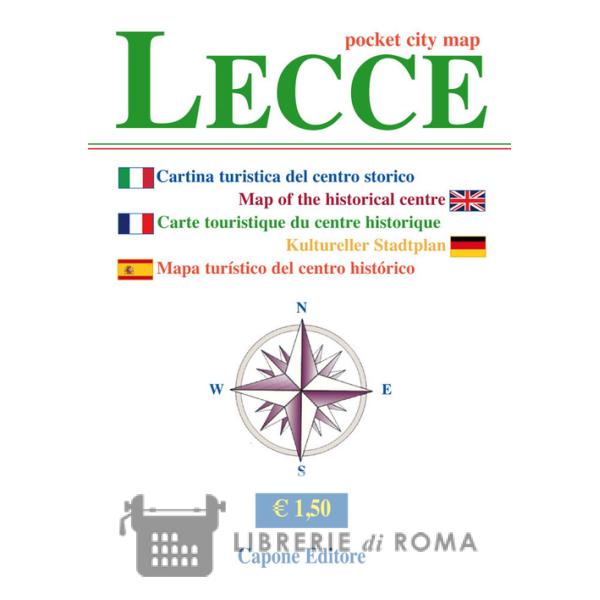 pocket city map
LECCE

Cartina turistica del centro storico
Map of the historical centre
Carte touristique du centre historique
Kultureller Stadtplan
Mapa turístico del centro histórico

N
W
E
S

€ 1,50

LIBRERIE di ROMA
Capone Editore